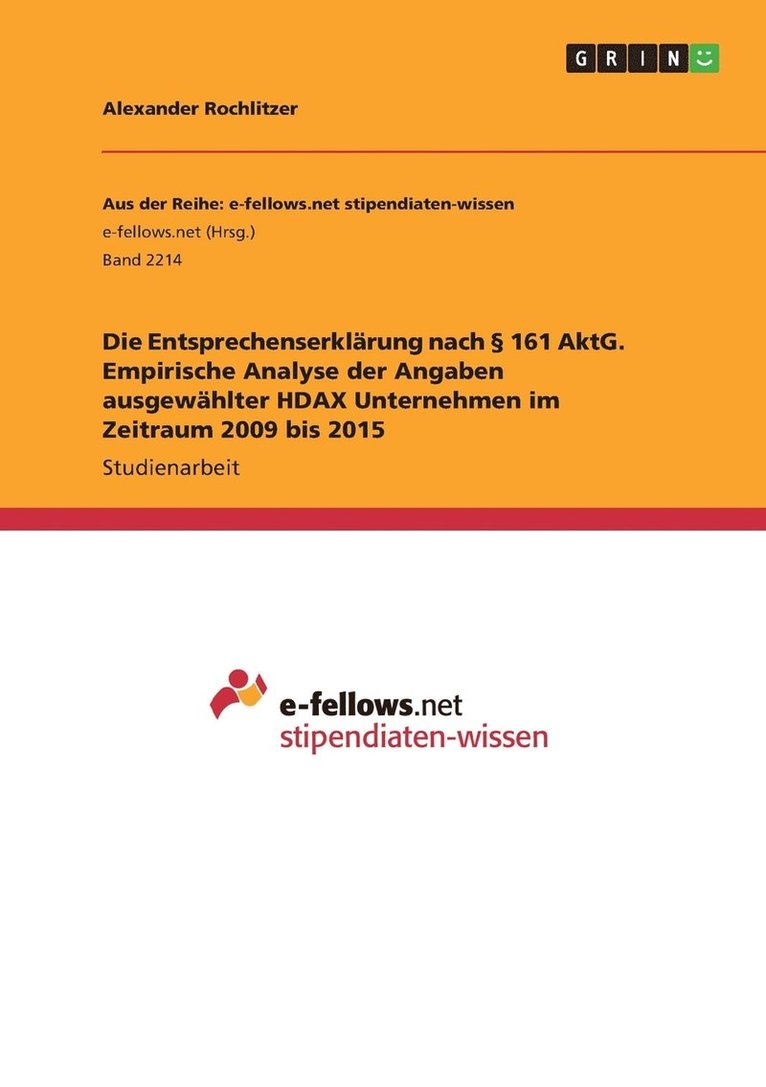 GRIN

Alexander Rochlitzer

Aus der Reihe: e-fellows.net stipendiaten-wissen
e-fellows.net (Hrsg.)
Band 2214

Die Entsprechenserklärung nach § 161 AktG. Empirische Analyse der Angaben ausgewählter HDAX Unternehmen im Zeitraum 2009 bis 2015

Studienarbeit

e-fellows.net
stipendiaten-wissen